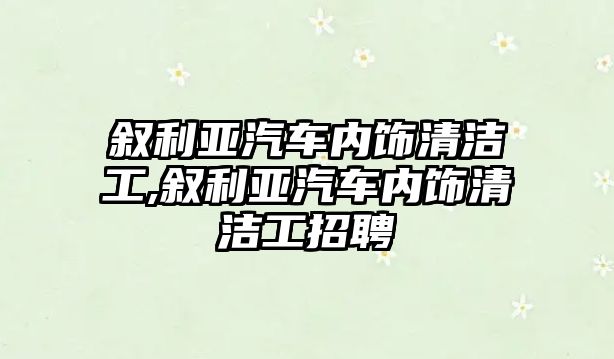 叙利亚汽车内饰清洁工,叙利亚汽车内饰清洁工招聘